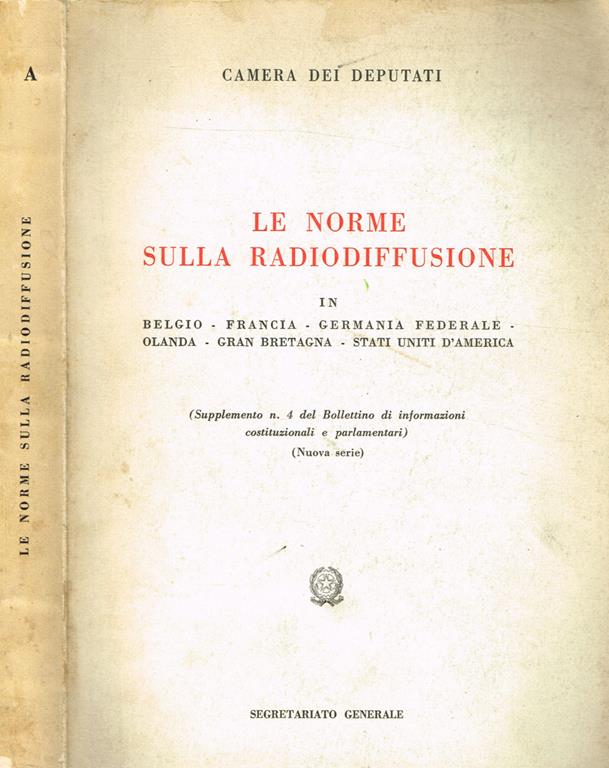 A

LE NORME SULLA RADIODIFFUSIONE

CAMERA DEI DEPUTATI

LE NORME
SULLA RADIODIFFUSIONE

IN

BELGIO - FRANCIA - GERMANIA FEDERALE - OLANDA - GRAN BRETAGNA - STATI UNITI D'AMERICA

(Supplemento n. 4 del Bollettino di informazioni costituzionali e parlamentari)
(Nuova serie)

SEGRETARIATO GENERALE